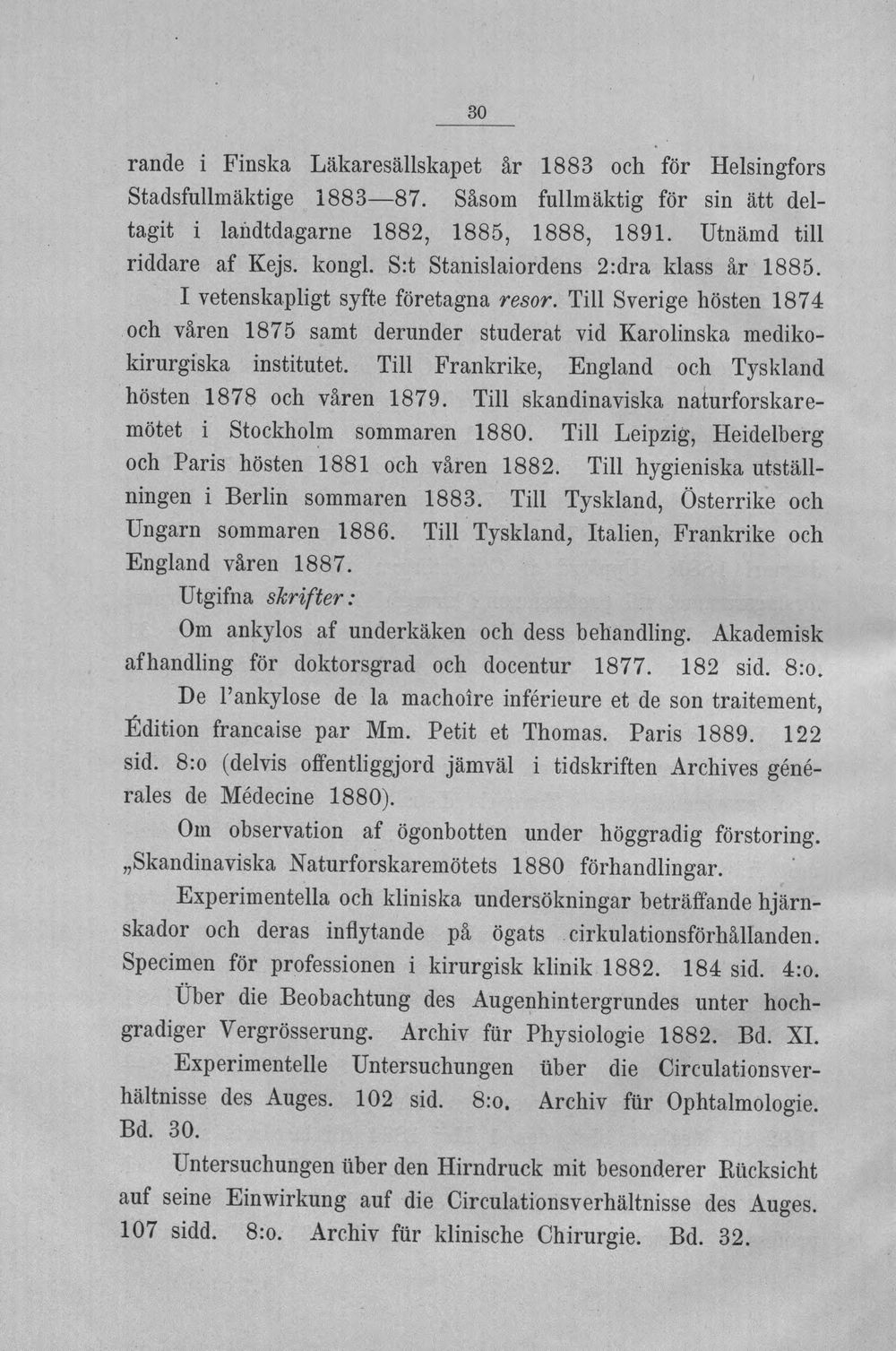 30

rande i Finska Läkaresällskapet år 1883 och för Helsingfors Stadsfullmäktige 1883—87. Såsom fullmäktig för sin ätt deltagit i landtdagarne 1882, 1885, 1888, 1891. Utnämd till riddare af Kejs. kongl. S:t Stanislaiordens 2:dra klass år 1885.

I vetenskapligt syfte företagna resor. Till Sverige hösten 1874 och våren 1875 samt derunder studerat vid Karolinska medikokirurgiska institutet. Till Frankrike, England och Tyskland hösten 1878 och våren 1879. Till skandinaviska naturforskaremötet i Stockholm sommaren 1880. Till Leipzig, Heidelberg och Paris hösten 1881 och våren 1882. Till hygieniska utställningen i Berlin sommaren 1883. Till Tyskland, Österrike och Ungarn sommaren 1886. Till Tyskland, Italien, Frankrike och England våren 1887.

Utgifna skrifter:

Om ankylos af underkäken och dess behandling. Akademisk afhandling för doktorsgrad och docentur 1877. 182 sid. 8:o.

De l'ankylose de la machoîre inférieure et de son traitement, Édition francaise par Mm. Petit et Thomas. Paris 1889. 122 sid. 8:o (delvis offentliggjord jämväl i tidskriften Archives générales de Médecine 1880).

Om observation af ögonbotten under höggradig förstoring. „Skandinaviska Naturforskaremötets 1880 förhandlingar.

Experimentella och kliniska undersökningar beträffande hjärnskador och deras inflytande på ögats cirkulationsförhållanden. Specimen för professionen i kirurgisk klinik 1882. 184 sid. 4:o.

Über die Beobachtung des Augenhintergrundes unter hochgradiger Vergrösserung. Archiv für Physiologie 1882. Bd. XI.

Experimentelle Untersuchungen über die Circulationsverhältnisse des Auges. 102 sid. 8:o. Archiv für Ophtalmologie. Bd. 30.

Untersuchungen über den Hirndruck mit besonderer Rücksicht auf seine Einwirkung auf die Circulationsverhältnisse des Auges. 107 sidd. 8:o. Archiv für klinische Chirurgie. Bd. 32.